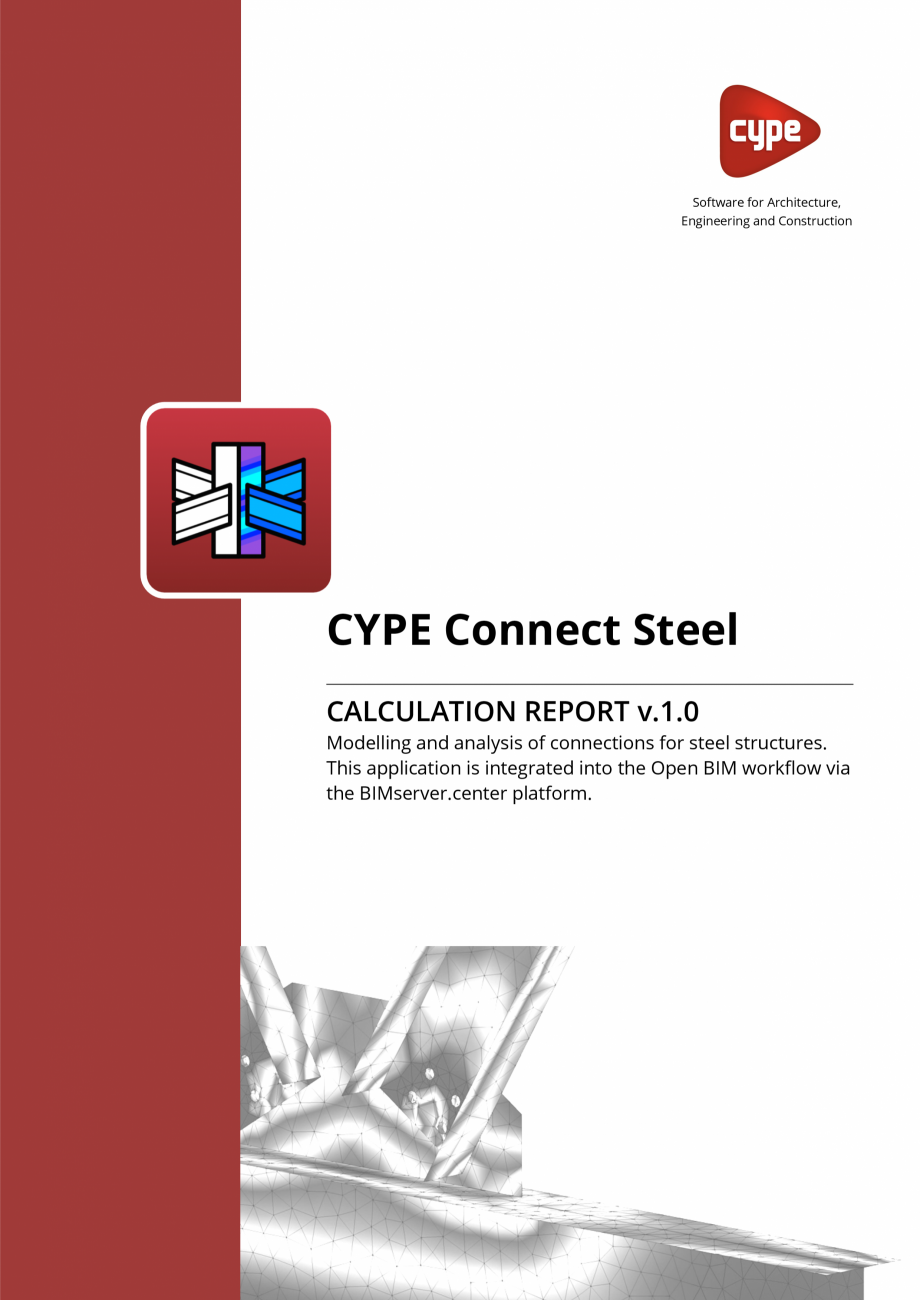 cype

Software for Architecture, Engineering and Construction

CYPE Connect Steel

CALCULATION REPORT v.1.0

Modelling and analysis of connections for steel structures. This application is integrated into the Open BIM workflow via the BIMserver.center platform.